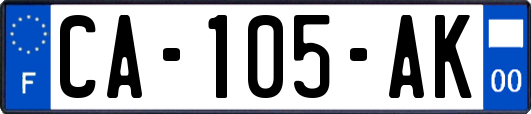 F
CA-105-AK
00